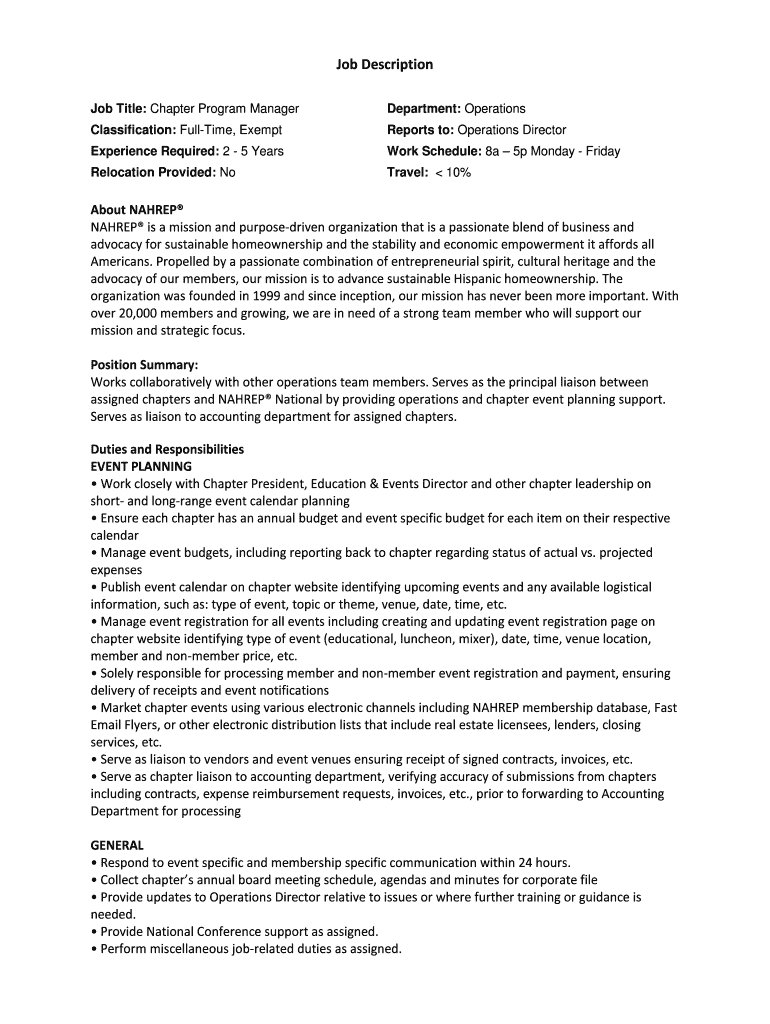 Job Description

Job Title: Chapter Program Manager
Classification: Full-Time, Exempt
Experience Required: 2 - 5 Years
Relocation Provided: No

Department: Operations
Reports to: Operations Director
Work Schedule: 8a – 5p Monday - Friday
Travel: < 10%

About NAHREP®
NAHREP® is a mission and purpose-driven organization that is a passionate blend of business and advocacy for sustainable homeownership and the stability and economic empowerment it affords all Americans. Propelled by a passionate combination of entrepreneurial spirit, cultural heritage and the advocacy of our members, our mission is to advance sustainable Hispanic homeownership. The organization was founded in 1999 and since inception, our mission has never been more important. With over 20,000 members and growing, we are in need of a strong team member who will support our mission and strategic focus.

Position Summary:
Works collaboratively with other operations team members. Serves as the principal liaison between assigned chapters and NAHREP® National by providing operations and chapter event planning support. Serves as liaison to accounting department for assigned chapters.

Duties and Responsibilities
EVENT PLANNING
• Work closely with Chapter President, Education & Events Director and other chapter leadership on short- and long-range event calendar planning
• Ensure each chapter has an annual budget and event specific budget for each item on their respective calendar
• Manage event budgets, including reporting back to chapter regarding status of actual vs. projected expenses
• Publish event calendar on chapter website identifying upcoming events and any available logistical information, such as: type of event, topic or theme, venue, date, time, etc.
• Manage event registration for all events including creating and updating event registration page on chapter website identifying type of event (educational, luncheon, mixer), date, time, venue location, member and non-member price, etc.
• Solely responsible for processing member and non-member event registration and payment, ensuring delivery of receipts and event notifications
• Market chapter events using various electronic channels including NAHREP membership database, Fast Email Flyers, or other electronic distribution lists that include real estate licensees, lenders, closing services, etc.
• Serve as liaison to vendors and event venues ensuring receipt of signed contracts, invoices, etc.
• Serve as chapter liaison to accounting department, verifying accuracy of submissions from chapters including contracts, expense reimbursement requests, invoices, etc., prior to forwarding to Accounting Department for processing

GENERAL
• Respond to event specific and membership specific communication within 24 hours.
• Collect chapter's annual board meeting schedule, agendas and minutes for corporate file
• Provide updates to Operations Director relative to issues or where further training or guidance is needed.
• Provide National Conference support as assigned.
• Perform miscellaneous job-related duties as assigned.